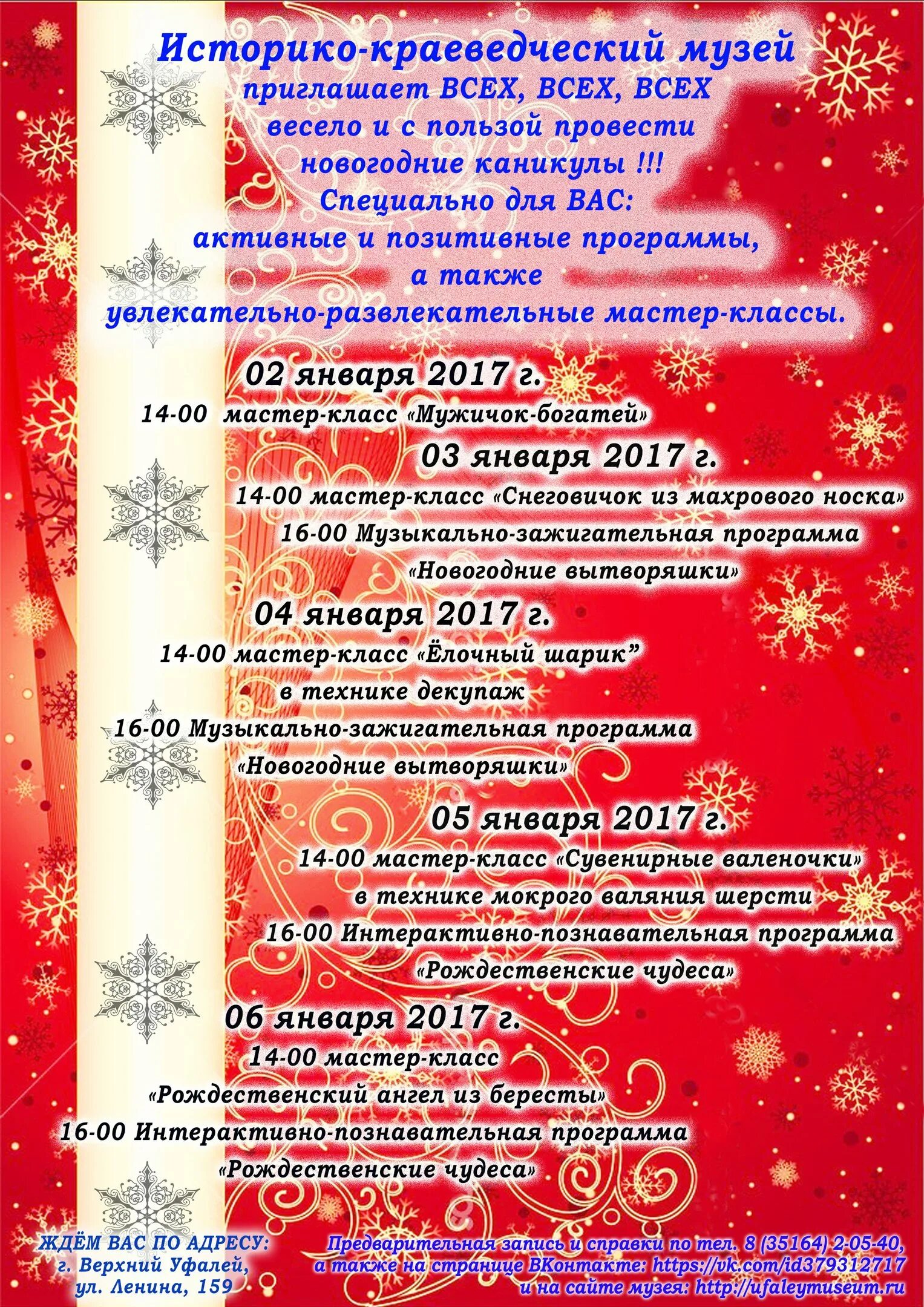 Историко-краеведческий музей
приглашает ВСЕХ, ВСЕХ, ВСЕХ
весело и с пользой провести
новогодние каникулы !!!
Специально для ВАС:
активные и позитивные программы,
а также
увлекательно-развлекательные мастер-классы.

02 января 2017 г.
14-00 мастер-класс «Мужичок-богатей»

03 января 2017 г.
14-00 мастер-класс «Снеговичок из махрового носка»
16-00 Музыкально-зажигательная программа
«Новогодние вытворяшки»

04 января 2017 г.
14-00 мастер-класс «Ёлочный шарик”
в технике декупаж
16-00 Музыкально-зажигательная программа
«Новогодние вытворяшки»

05 января 2017 г.
14-00 мастер-класс «Сувенирные валеночки»
в технике мокрого валяния шерсти
16-00 Интерактивно-познавательная программа
«Рождественские чудеса»

06 января 2017 г.
14-00 мастер-класс
«Рождественский ангел из бересты»
16-00 Интерактивно-познавательная программа
«Рождественские чудеса»

ЖДЁМ ВАС ПО АДРЕСУ:
г. Верхний Уфалей,
ул. Ленина, 159

Предварительная запись и справки по тел. 8 (35164) 2-05-40,
а также на странице ВКонтакте: https://vk.com/id379312717
и на сайте музея: http://ufaleymuseum.ru